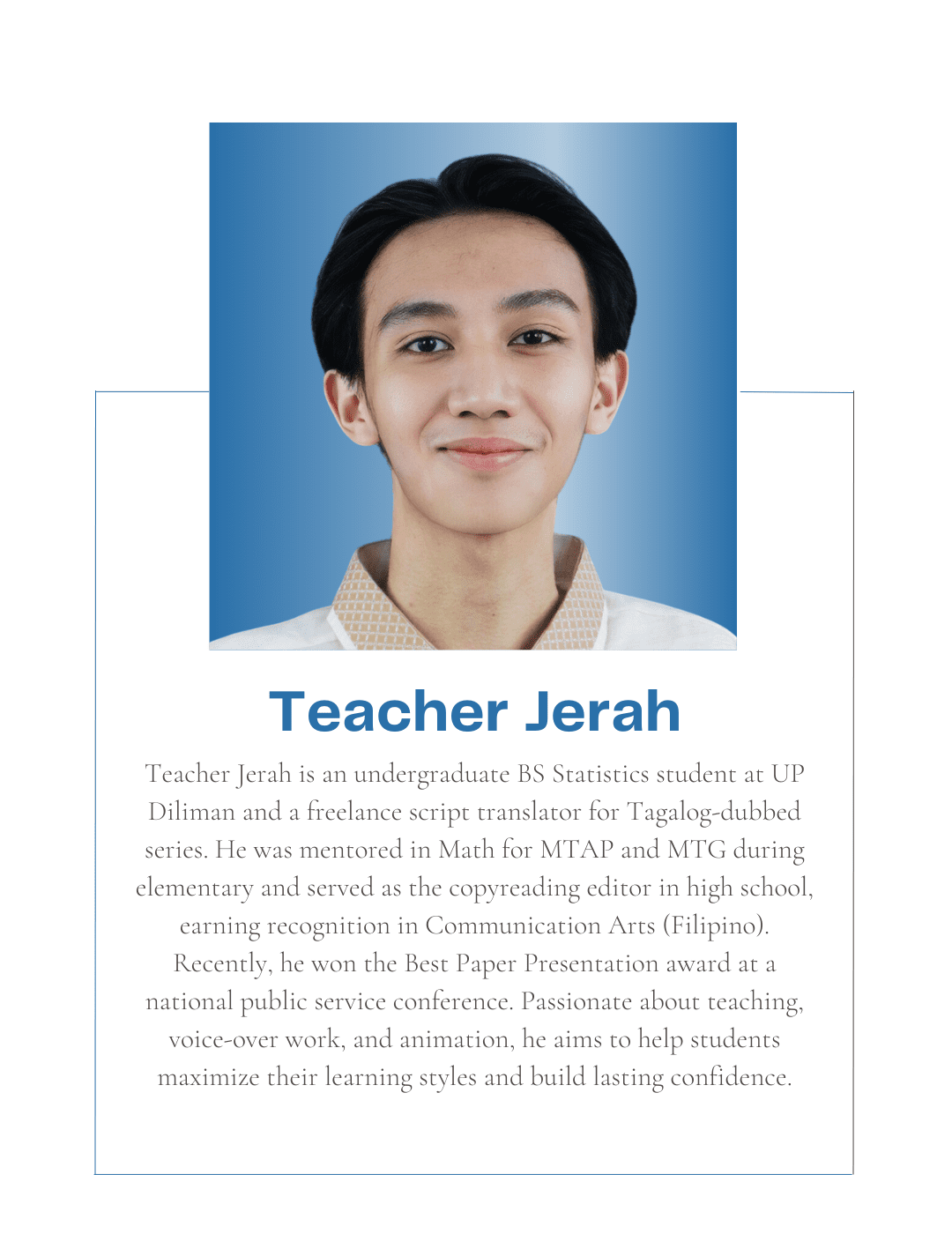 Teacher Jerah

Teacher Jerah is an undergraduate BS Statistics student at UP Diliman and a freelance script translator for Tagalog-dubbed series. He was mentored in Math for MTAP and MTG during elementary and served as the copyreading editor in high school, earning recognition in Communication Arts (Filipino). Recently, he won the Best Paper Presentation award at a national public service conference. Passionate about teaching, voice-over work, and animation, he aims to help students maximize their learning styles and build lasting confidence.